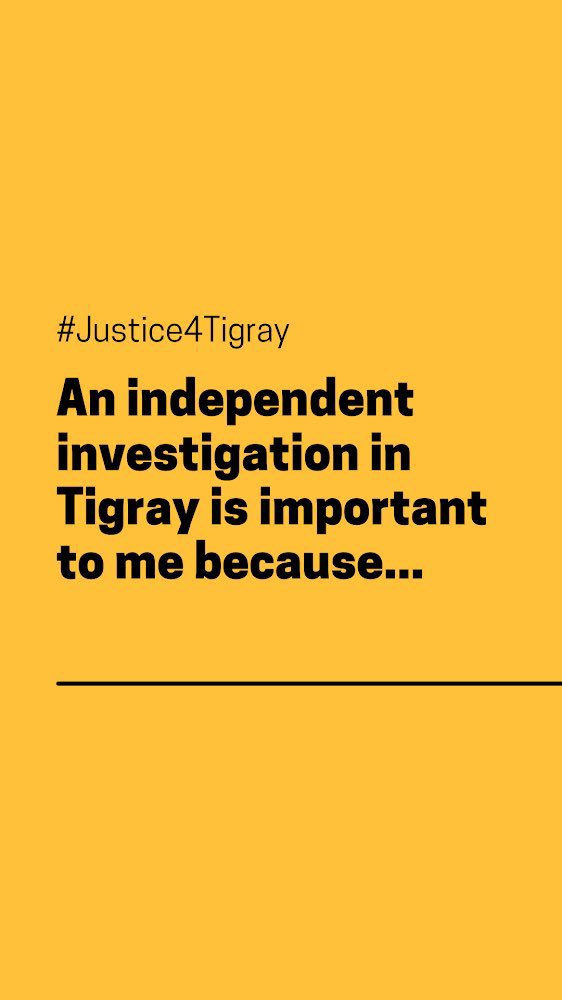 #Justice4Tigray

An independent investigation in Tigray is important to me because...